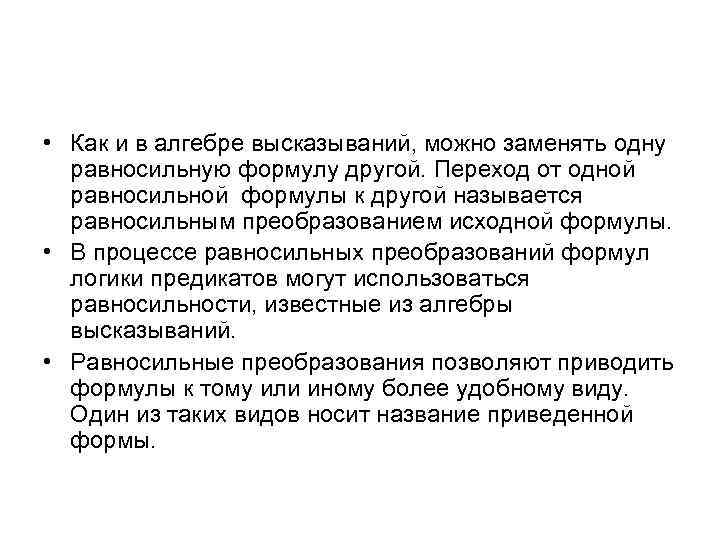 • Как и в алгебре высказываний, можно заменять одну равносильную формулу другой. Переход от одной равносильной формулы к другой называется равносильным преобразованием исходной формулы.

• В процессе равносильных преобразований формул логики предикатов могут использоваться равносильности, известные из алгебры высказываний.

• Равносильные преобразования позволяют приводить формулы к тому или иному более удобному виду. Один из таких видов носит название приведенной формы.